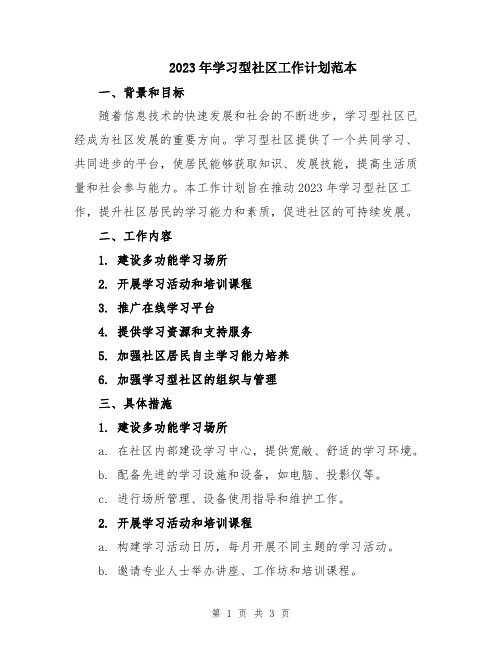 2023年学习型社区工作计划范本

一、背景和目标

随着信息技术的快速发展和社会的不断进步，学习型社区已经成为社区发展的重要方向。学习型社区提供了一个共同学习、共同进步的平台，使居民能够获取知识、发展技能，提高生活质量和社会参与能力。本工作计划旨在推动2023年学习型社区工作，提升社区居民的学习能力和素质，促进社区的可持续发展。

二、工作内容

1. 建设多功能学习场所

2. 开展学习活动和培训课程

3. 推广在线学习平台

4. 提供学习资源和支持服务

5. 加强社区居民自主学习能力培养

6. 加强学习型社区的组织与管理

三、具体措施

1. 建设多功能学习场所

a. 在社区内部建设学习中心，提供宽敞、舒适的学习环境。

b. 配备先进的学习设施和设备，如电脑、投影仪等。

c. 进行场所管理、设备使用指导和维护工作。

2. 开展学习活动和培训课程

a. 构建学习活动日历，每月开展不同主题的学习活动。

b. 邀请专业人士举办讲座、工作坊和培训课程。

第 1 页 共 3 页